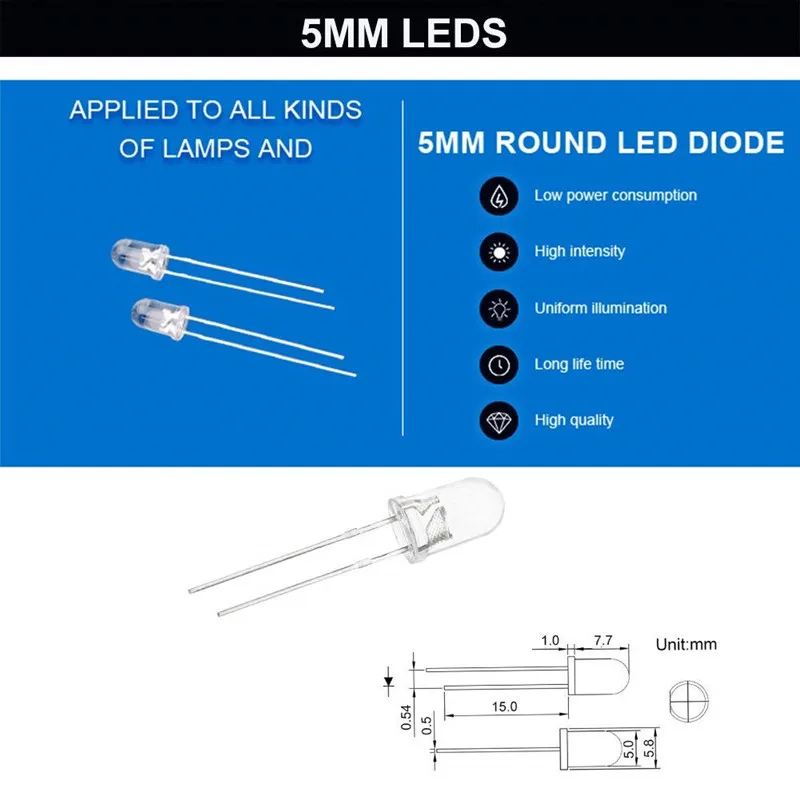 5MM LEDS

APPLIED TO ALL KINDS OF LAMPS AND

5MM ROUND LED DIODE

Low power consumption

High intensity

Uniform illumination

Long life time

High quality

1.0
7.7
Unit:mm
15.0
0.54
0.5
5.0
5.8